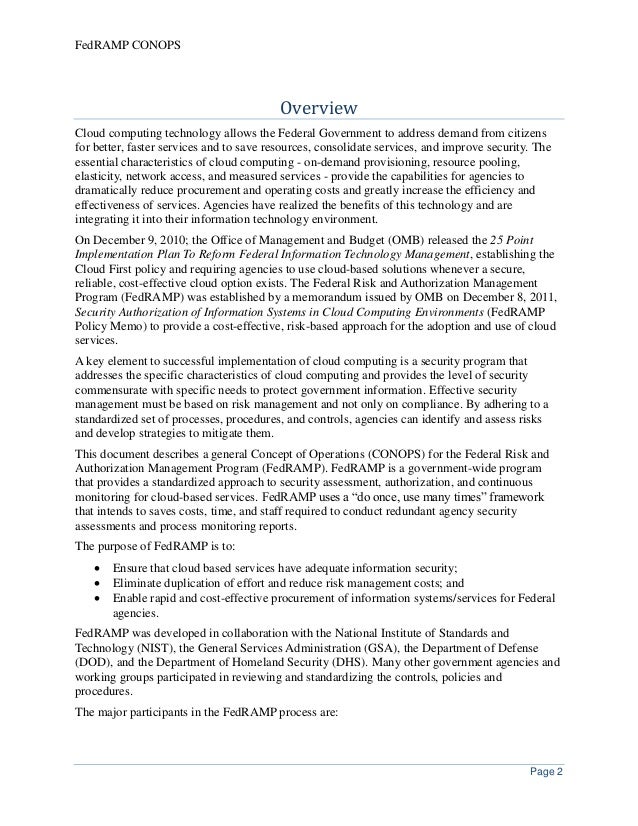 FedRAMP CONOPS

Overview

Cloud computing technology allows the Federal Government to address demand from citizens for better, faster services and to save resources, consolidate services, and improve security. The essential characteristics of cloud computing - on-demand provisioning, resource pooling, elasticity, network access, and measured services - provide the capabilities for agencies to dramatically reduce procurement and operating costs and greatly increase the efficiency and effectiveness of services. Agencies have realized the benefits of this technology and are integrating it into their information technology environment.

On December 9, 2010; the Office of Management and Budget (OMB) released the 25 Point Implementation Plan To Reform Federal Information Technology Management, establishing the Cloud First policy and requiring agencies to use cloud-based solutions whenever a secure, reliable, cost-effective cloud option exists. The Federal Risk and Authorization Management Program (FedRAMP) was established by a memorandum issued by OMB on December 8, 2011, Security Authorization of Information Systems in Cloud Computing Environments (FedRAMP Policy Memo) to provide a cost-effective, risk-based approach for the adoption and use of cloud services.

A key element to successful implementation of cloud computing is a security program that addresses the specific characteristics of cloud computing and provides the level of security commensurate with specific needs to protect government information. Effective security management must be based on risk management and not only on compliance. By adhering to a standardized set of processes, procedures, and controls, agencies can identify and assess risks and develop strategies to mitigate them.

This document describes a general Concept of Operations (CONOPS) for the Federal Risk and Authorization Management Program (FedRAMP). FedRAMP is a government-wide program that provides a standardized approach to security assessment, authorization, and continuous monitoring for cloud-based services. FedRAMP uses a “do once, use many times” framework that intends to saves costs, time, and staff required to conduct redundant agency security assessments and process monitoring reports.

The purpose of FedRAMP is to:

• Ensure that cloud based services have adequate information security;
• Eliminate duplication of effort and reduce risk management costs; and
• Enable rapid and cost-effective procurement of information systems/services for Federal agencies.

FedRAMP was developed in collaboration with the National Institute of Standards and Technology (NIST), the General Services Administration (GSA), the Department of Defense (DOD), and the Department of Homeland Security (DHS). Many other government agencies and working groups participated in reviewing and standardizing the controls, policies and procedures.

The major participants in the FedRAMP process are:

Page 2